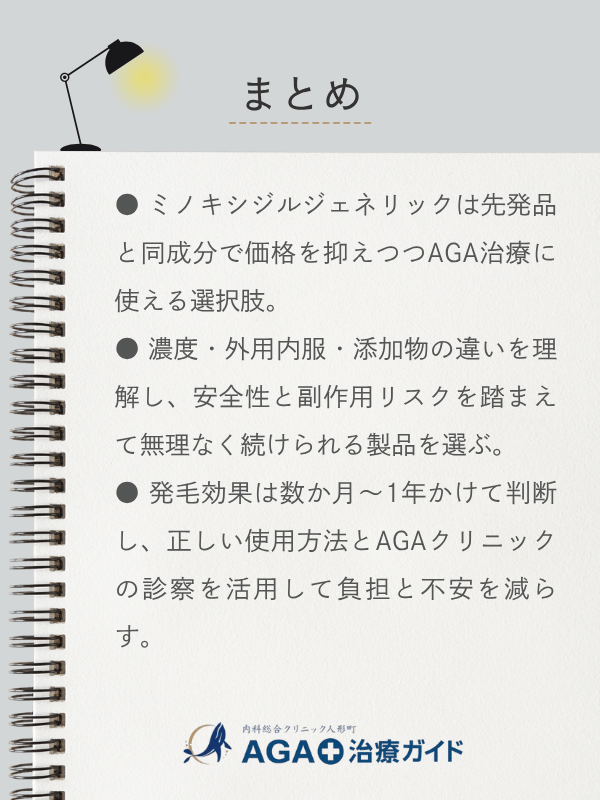 まとめ

● ミノキシジルジェネリックは先発品と同成分で価格を抑えつつAGA治療に使える選択肢。

● 濃度・外用内服・添加物の違いを理解し、安全性と副作用リスクを踏まえて無理なく続けられる製品を選ぶ。

● 発毛効果は数か月～1年かけて判断し、正しい使用方法とAGAクリニックの診察を活用して負担と不安を減らす。

内科総合クリニック人形町
AGA治療ガイド